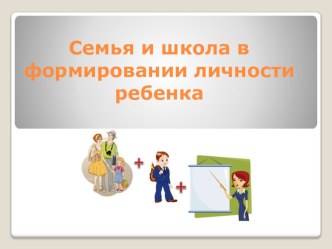 Семья и школа в формировании личности ребенка

+

+